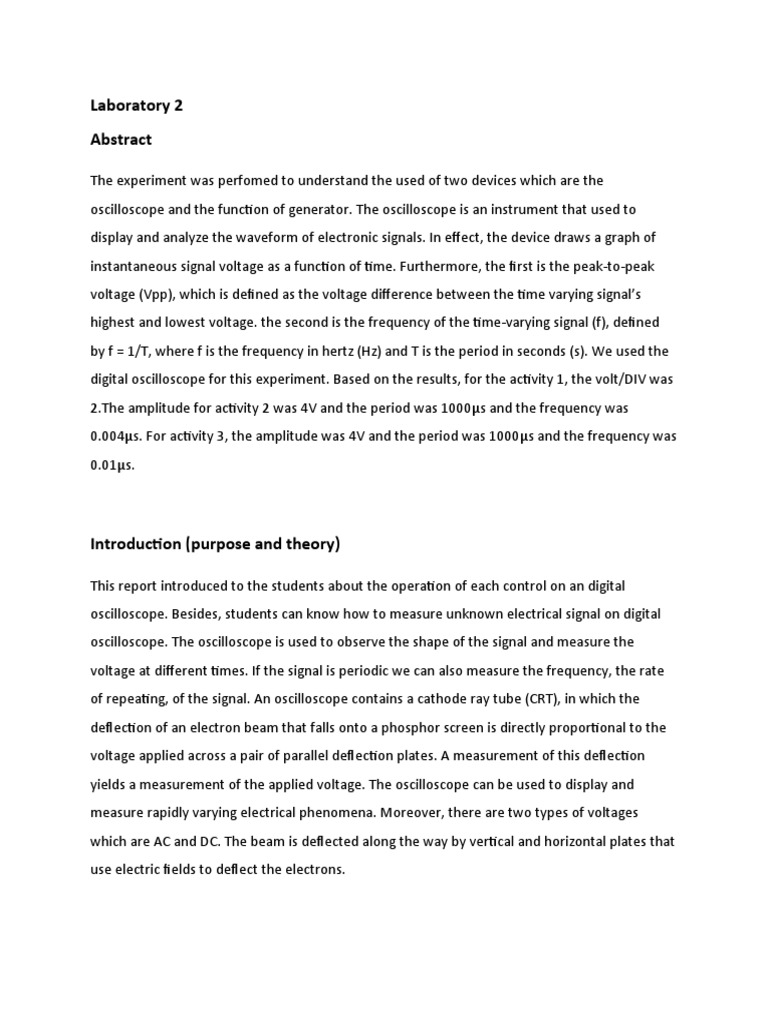 Laboratory 2

Abstract

The experiment was perfomed to understand the used of two devices which are the oscilloscope and the function of generator. The oscilloscope is an instrument that used to display and analyze the waveform of electronic signals. In effect, the device draws a graph of instantaneous signal voltage as a function of time. Furthermore, the first is the peak-to-peak voltage (Vpp), which is defined as the voltage difference between the time varying signal's highest and lowest voltage. the second is the frequency of the time-varying signal (f), defined by f = 1/T, where f is the frequency in hertz (Hz) and T is the period in seconds (s). We used the digital oscilloscope for this experiment. Based on the results, for the activity 1, the volt/DIV was 2.The amplitude for activity 2 was 4V and the period was 1000µs and the frequency was 0.004µs. For activity 3, the amplitude was 4V and the period was 1000µs and the frequency was 0.01µs.

Introduction (purpose and theory)

This report introduced to the students about the operation of each control on an digital oscilloscope. Besides, students can know how to measure unknown electrical signal on digital oscilloscope. The oscilloscope is used to observe the shape of the signal and measure the voltage at different times. If the signal is periodic we can also measure the frequency, the rate of repeating, of the signal. An oscilloscope contains a cathode ray tube (CRT), in which the deflection of an electron beam that falls onto a phosphor screen is directly proportional to the voltage applied across a pair of parallel deflection plates. A measurement of this deflection yields a measurement of the applied voltage. The oscilloscope can be used to display and measure rapidly varying electrical phenomena. Moreover, there are two types of voltages which are AC and DC. The beam is deflected along the way by vertical and horizontal plates that use electric fields to deflect the electrons.